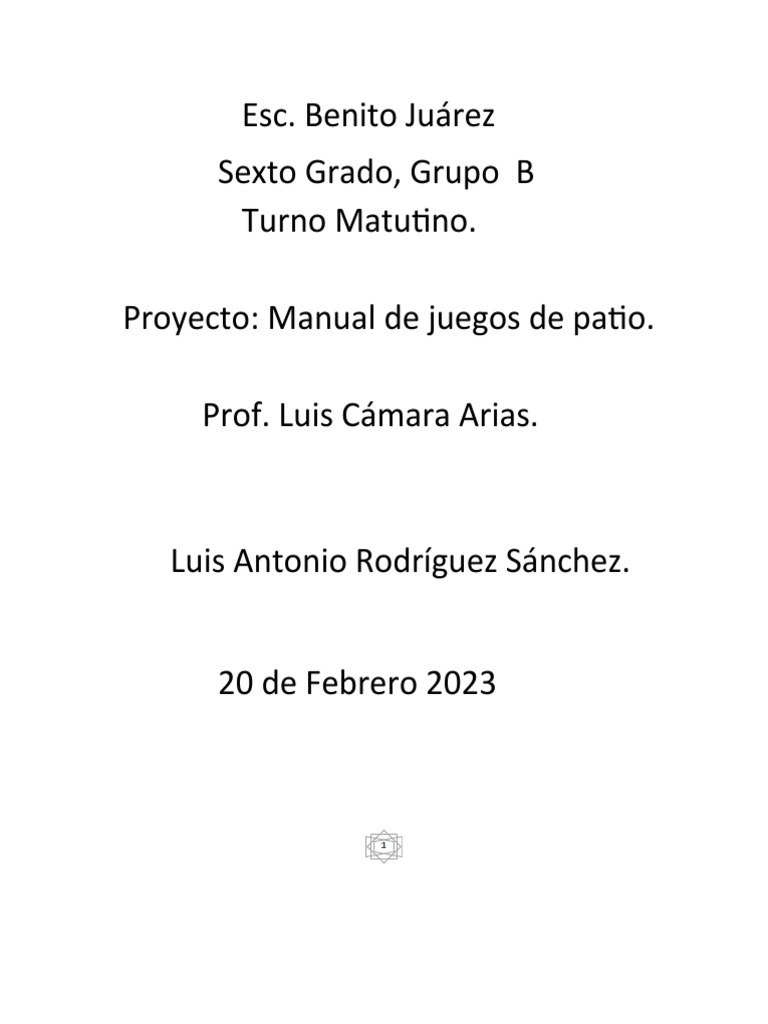 Esc. Benito Juárez

Sexto Grado, Grupo B

Turno Matutino.

Proyecto: Manual de juegos de patio.

Prof. Luis Cámara Arias.

Luis Antonio Rodríguez Sánchez.

20 de Febrero 2023

1